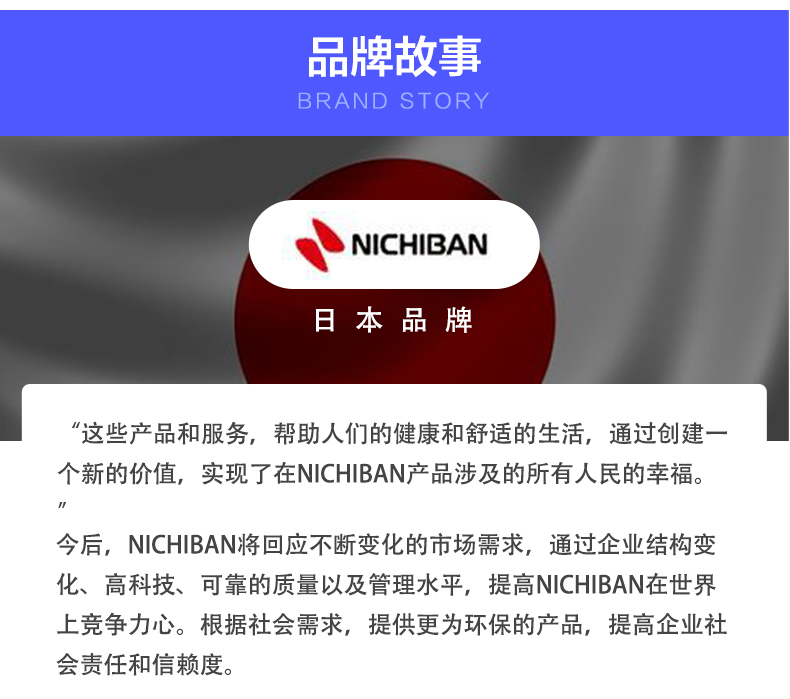 品牌故事
BRAND STORY

NICHIBAN
日本品牌

“这些产品和服务，帮助人们的健康和舒适的生活，通过创建一个新的价值，实现了在NICHIBAN产品涉及的所有人民的幸福。”
今后，NICHIBAN将回应不断变化的市场需求，通过企业结构变化、高科技、可靠的质量以及管理水平，提高NICHIBAN在世界上竞争力心。根据社会需求，提供更为环保的产品，提高企业社会责任和信赖度。